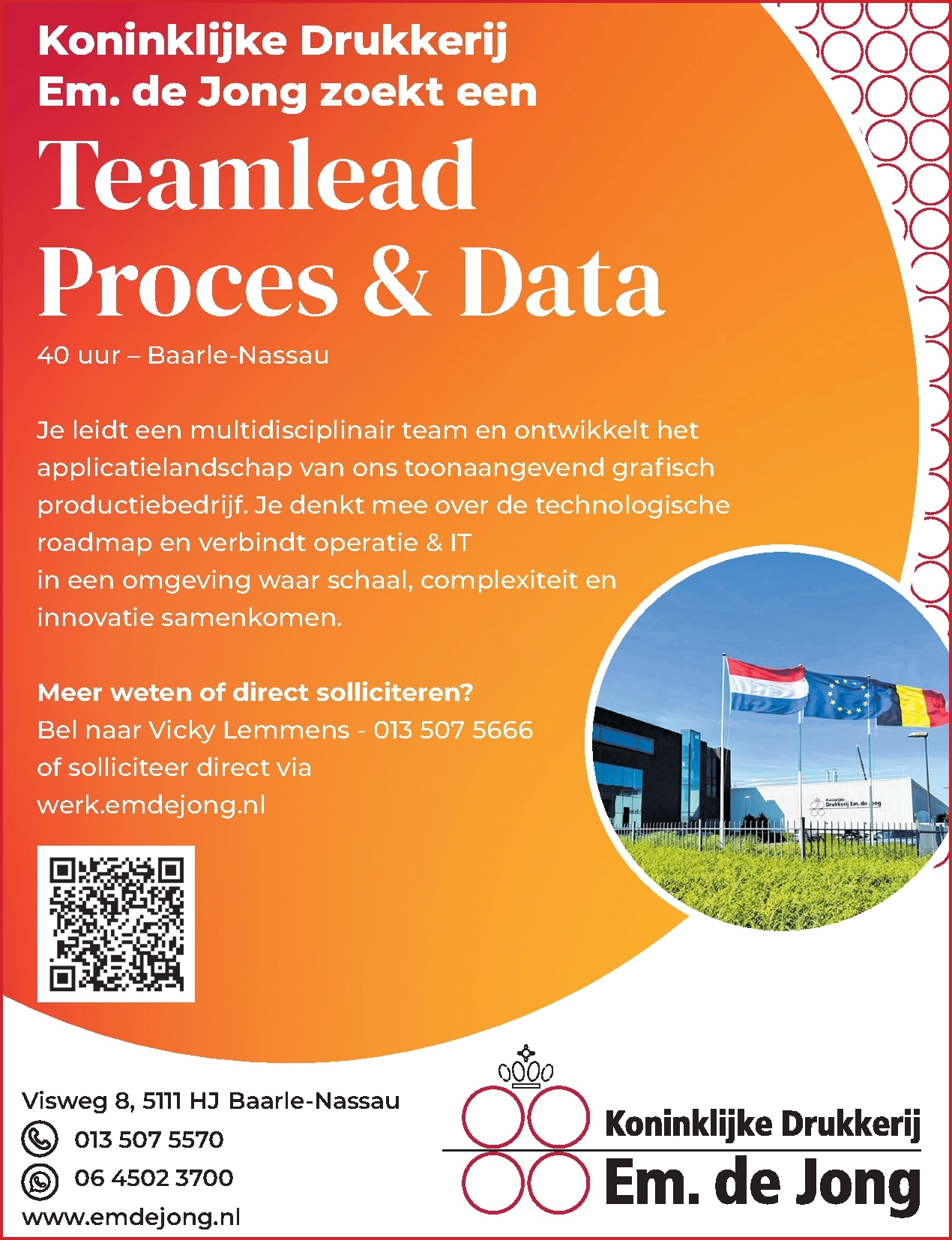 Koninklijke Drukkerij Em. de Jong zoekt een

Teamlead Proces & Data

40 uur – Baarle-Nassau

Je leidt een multidisciplinair team en ontwikkelt het applicatielandschap van ons toonaangevend grafisch productiebedrijf. Je denkt mee over de technologische roadmap en verbindt operatie & IT in een omgeving waar schaal, complexiteit en innovatie samenkomen.

Meer weten of direct solliciteren?
Bel naar Vicky Lemmens - 013 507 5666
of solliciteer direct via
werk.emdejong.nl

Koninklijke Drukkerij Em. de Jong

Visweg 8, 5111 HJ Baarle-Nassau
013 507 5570
06 4502 3700
www.emdejong.nl

Koninklijke Drukkerij
Em. de Jong